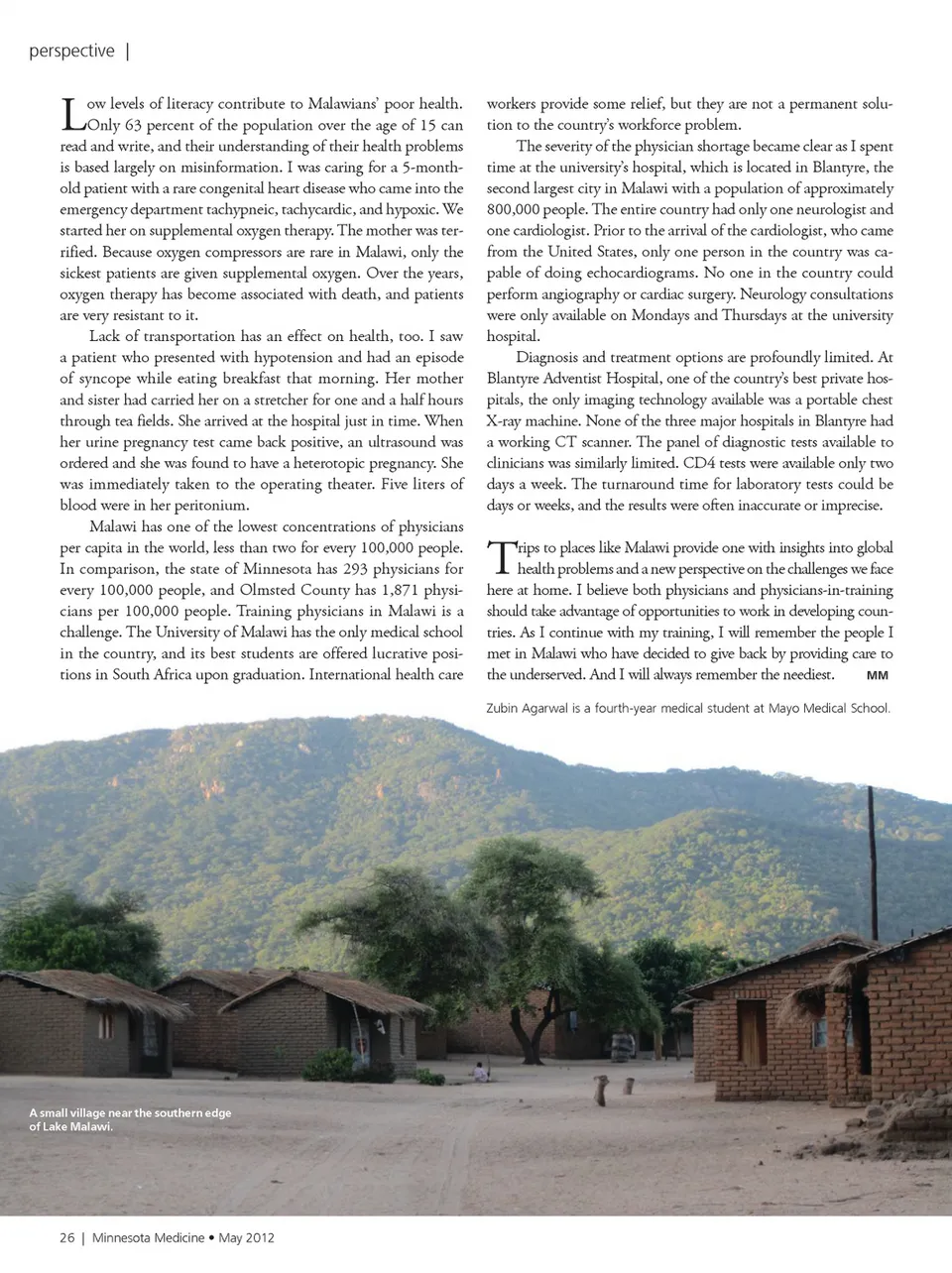 perspective |

Low levels of literacy contribute to Malawians' poor health. Only 63 percent of the population over the age of 15 can read and write, and their understanding of their health problems is based largely on misinformation. I was caring for a 5-month-old patient with a rare congenital heart disease who came into the emergency department tachypneic, tachycardic, and hypoxic. We started her on supplemental oxygen therapy. The mother was terrified. Because oxygen compressors are rare in Malawi, only the sickest patients are given supplemental oxygen. Over the years, oxygen therapy has become associated with death, and patients are very resistant to it.

Lack of transportation has an effect on health, too. I saw a patient who presented with hypotension and had an episode of syncope while eating breakfast that morning. Her mother and sister had carried her on a stretcher for one and a half hours through tea fields. She arrived at the hospital just in time. When her urine pregnancy test came back positive, an ultrasound was ordered and she was found to have a heterotopic pregnancy. She was immediately taken to the operating theater. Five liters of blood were in her peritonium.

Malawi has one of the lowest concentrations of physicians per capita in the world, less than two for every 100,000 people. In comparison, the state of Minnesota has 293 physicians for every 100,000 people, and Olmsted County has 1,871 physicians per 100,000 people. Training physicians in Malawi is a challenge. The University of Malawi has the only medical school in the country, and its best students are offered lucrative positions in South Africa upon graduation. International health care workers provide some relief, but they are not a permanent solution to the country's workforce problem.

The severity of the physician shortage became clear as I spent time at the university's hospital, which is located in Blantyre, the second largest city in Malawi with a population of approximately 800,000 people. The entire country had only one neurologist and one cardiologist. Prior to the arrival of the cardiologist, who came from the United States, only one person in the country was capable of doing echocardiograms. No one in the country could perform angiography or cardiac surgery. Neurology consultations were only available on Mondays and Thursdays at the university hospital.

Diagnosis and treatment options are profoundly limited. At Blantyre Adventist Hospital, one of the country's best private hospitals, the only imaging technology available was a portable chest X-ray machine. None of the three major hospitals in Blantyre had a working CT scanner. The panel of diagnostic tests available to clinicians was similarly limited. CD4 tests were available only two days a week. The turnaround time for laboratory tests could be days or weeks, and the results were often inaccurate or imprecise.

Trips to places like Malawi provide one with insights into global health problems and a new perspective on the challenges we face here at home. I believe both physicians and physicians-in-training should take advantage of opportunities to work in developing countries. As I continue with my training, I will remember the people I met in Malawi who have decided to give back by providing care to the underserved. And I will always remember the neediest. MM

Zubin Agarwal is a fourth-year medical student at Mayo Medical School.

A small village near the southern edge of Lake Malawi.

26 | Minnesota Medicine • May 2012